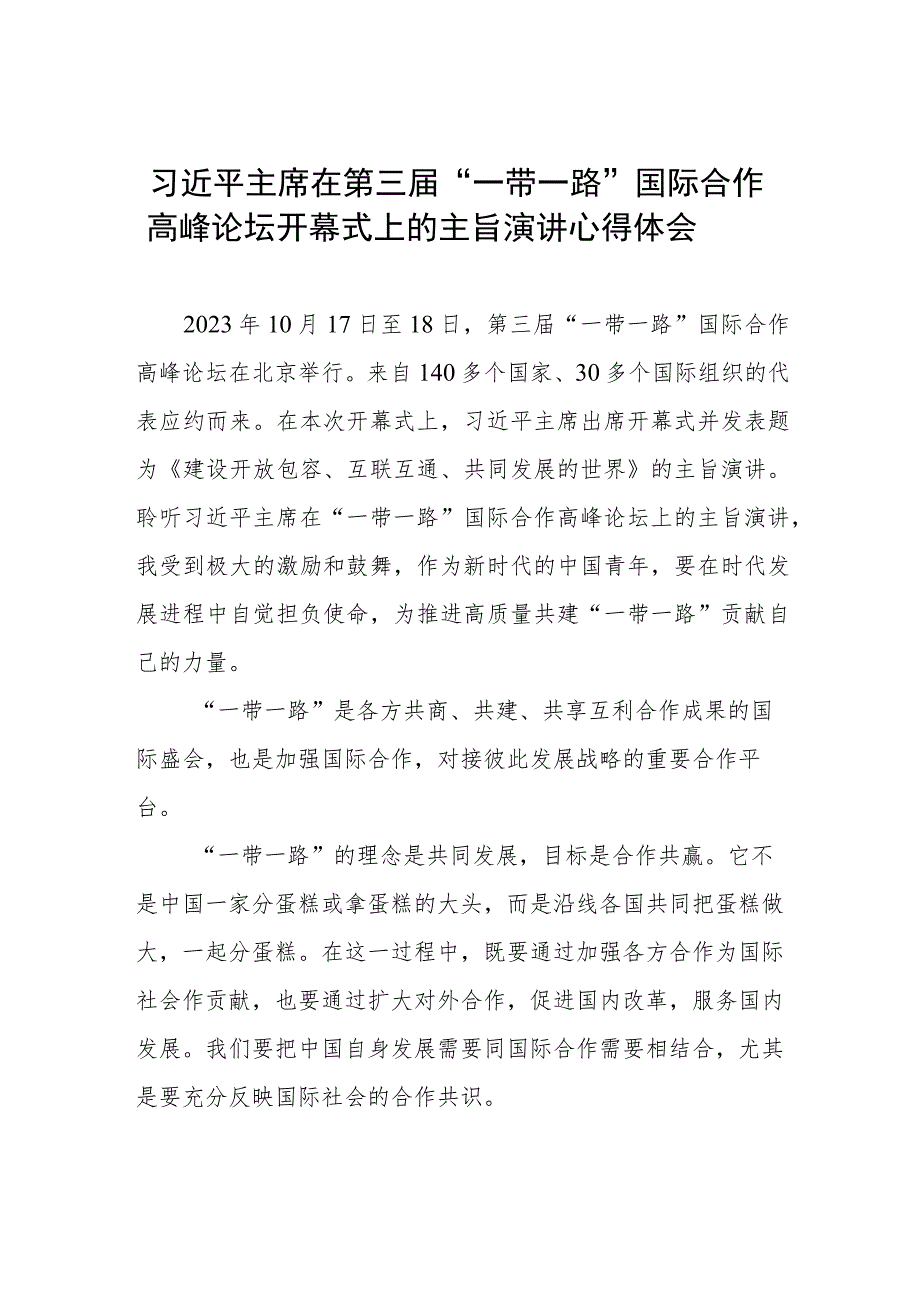 习近平主席在第三届“一带一路”国际合作高峰论坛开幕式上的主旨演讲心得体会

2023年10月17日至18日，第三届“一带一路”国际合作高峰论坛在北京举行。来自140多个国家、30多个国际组织的代表应约而来。在本次开幕式上，习近平主席出席开幕式并发表题为《建设开放包容、互联互通、共同发展的世界》的主旨演讲。聆听习近平主席在“一带一路”国际合作高峰论坛上的主旨演讲，我受到极大的激励和鼓舞，作为新时代的中国青年，要在时代发展进程中自觉担负使命，为推进高质量共建“一带一路”贡献自己的力量。

“一带一路”是各方共商、共建、共享互利合作成果的国际盛会，也是加强国际合作，对接彼此发展战略的重要合作平台。

“一带一路”的理念是共同发展，目标是合作共赢。它不是中国一家分蛋糕或拿蛋糕的大头，而是沿线各国共同把蛋糕做大，一起分蛋糕。在这一过程中，既要通过加强各方合作为国际社会作贡献，也要通过扩大对外合作，促进国内改革，服务国内发展。我们要把中国自身发展需要同国际合作需要相结合，尤其是要充分反映国际社会的合作共识。